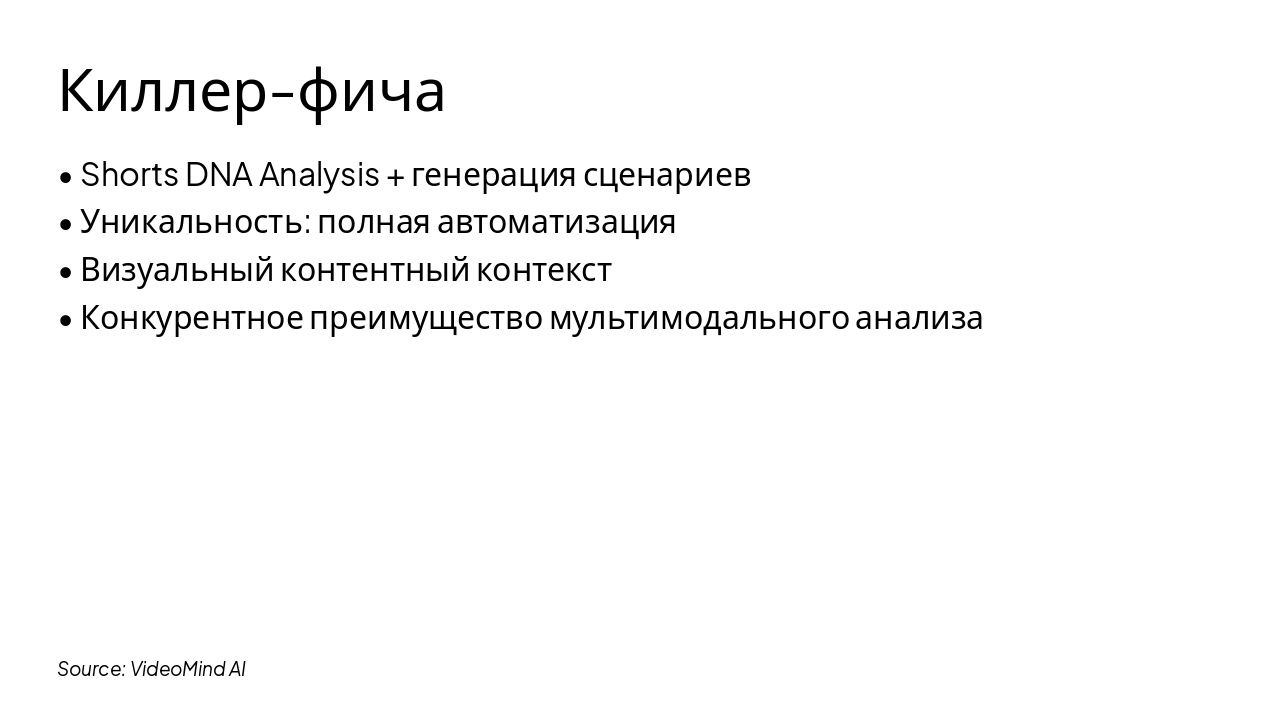 Киллер-фича

• Shorts DNA Analysis + генерация сценариев
• Уникальность: полная автоматизация
• Визуальный контентный контекст
• Конкурентное преимущество мультимодального анализа

Source: VideoMind AI